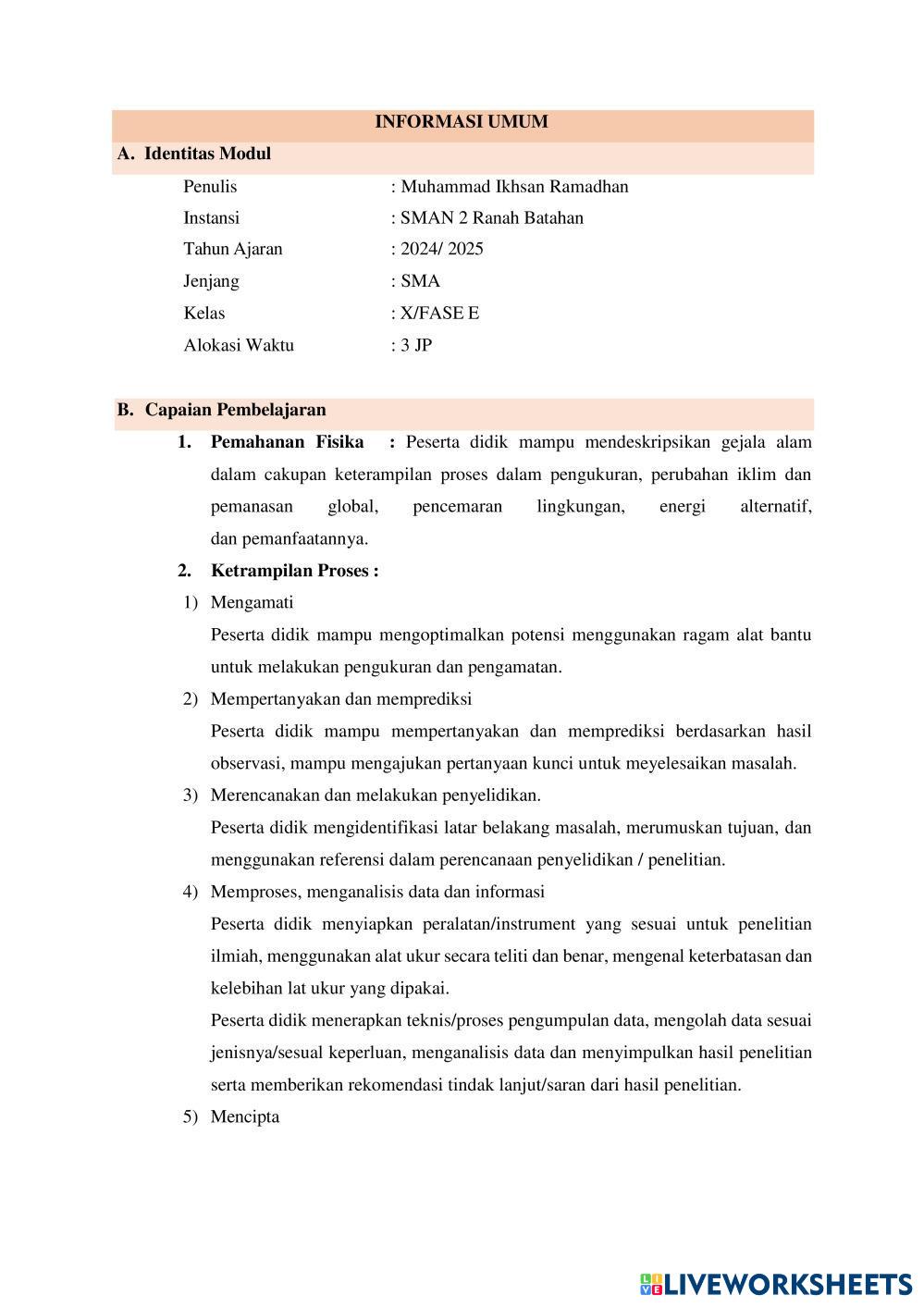 INFORMASI UMUM

A. Identitas Modul

Penulis : Muhammad Ikhsan Ramadhan
Instansi : SMAN 2 Ranah Batahan
Tahun Ajaran : 2024/ 2025
Jenjang : SMA
Kelas : X/FASE E
Alokasi Waktu : 3 JP

B. Capaian Pembelajaran

1. Pemahanan Fisika : Peserta didik mampu mendeskripsikan gejala alam dalam cakupan keterampilan proses dalam pengukuran, perubahan iklim dan pemanasan global, pencemaran lingkungan, energi alternatif, dan pemanfaatannya.

2. Ketrampilan Proses :

1) Mengamati
Peserta didik mampu mengoptimalkan potensi menggunakan ragam alat bantu untuk melakukan pengukuran dan pengamatan.

2) Mempertanyakan dan memprediksi
Peserta didik mampu mempertanyakan dan memprediksi berdasarkan hasil observasi, mampu mengajukan pertanyaan kunci untuk meyelesaikan masalah.

3) Merencanakan dan melakukan penyelidikan.
Peserta didik mengidentifikasi latar belakang masalah, merumuskan tujuan, dan menggunakan referensi dalam perencanaan penyelidikan / penelitian.

4) Memproses, menganalisis data dan informasi
Peserta didik menyiapkan peralatan/instrument yang sesuai untuk penelitian ilmiah, menggunakan alat ukur secara teliti dan benar, mengenal keterbatasan dan kelebihan lat ukur yang dipakai.
Peserta didik menerapkan teknis/proses pengumpulan data, mengolah data sesuai jenisnya/sesual keperluan, menganalisis data dan menyimpulkan hasil penelitian serta memberikan rekomendasi tindak lanjut/saran dari hasil penelitian.

5) Mencipta

LIVEWORKSHEETS